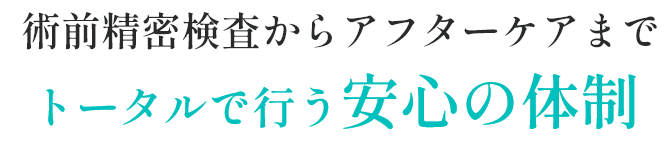 術前精密検査からアフターケアまで

トータルで行う安心の体制